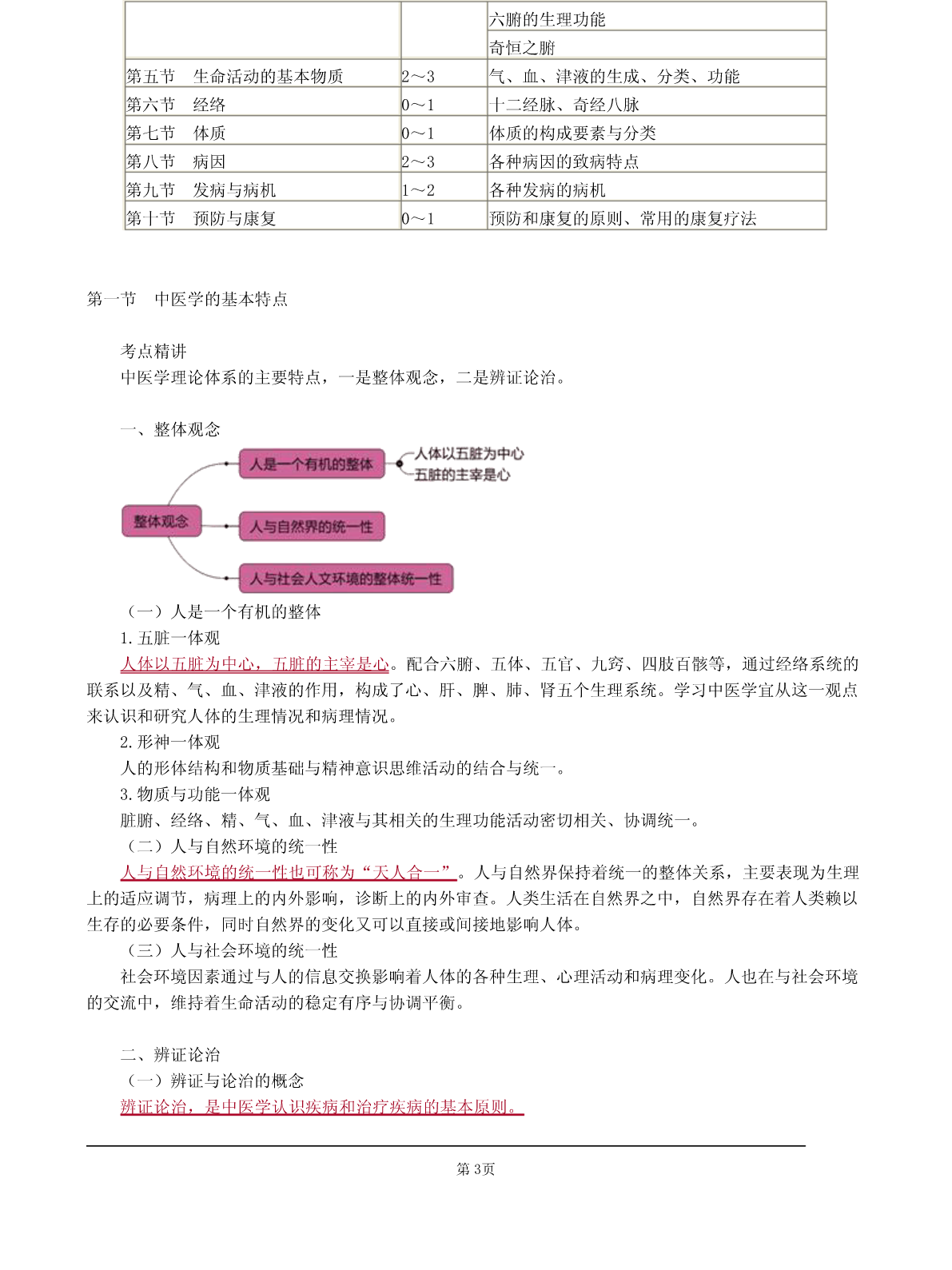 |  |  | 六腑的生理功能 |
|---|---|---|
|  |  | 奇恒之腑 |
| 第五节　生命活动的基本物质 | 2～3 | 气、血、津液的生成、分类、功能 |
| 第六节　经络 | 0～1 | 十二经脉、奇经八脉 |
| 第七节　体质 | 0～1 | 体质的构成要素与分类 |
| 第八节　病因 | 2～3 | 各种病因的致病特点 |
| 第九节　发病与病机 | 1～2 | 各种发病的病机 |
| 第十节　预防与康复 | 0～1 | 预防和康复的原则、常用的康复疗法 |

第一节　中医学的基本特点

考点精讲
中医学理论体系的主要特点，一是整体观念，二是辨证论治。

一、整体观念

整体观念
人是一个有机的整体
人体以五脏为中心
五脏的主宰是心
人与自然界的统一性
人与社会人文环境的整体统一性

（一）人是一个有机的整体
1.五脏一体观
人体以五脏为中心，五脏的主宰是心。配合六腑、五体、五官、九窍、四肢百骸等，通过经络系统的联系以及精、气、血、津液的作用，构成了心、肝、脾、肺、肾五个生理系统。学习中医学宜从这一观点来认识和研究人体的生理情况和病理情况。
2.形神一体观
人的形体结构和物质基础与精神意识思维活动的结合与统一。
3.物质与功能一体观
脏腑、经络、精、气、血、津液与其相关的生理功能活动密切相关、协调统一。
（二）人与自然环境的统一性
人与自然环境的统一性也可称为“天人合一”。人与自然界保持着统一的整体关系，主要表现为生理上的适应调节，病理上的内外影响，诊断上的内外审查。人类生活在自然界之中，自然界存在着人类赖以生存的必要条件，同时自然界的变化又可以直接或间接地影响人体。
（三）人与社会环境的统一性
社会环境因素通过与人的信息交换影响着人体的各种生理、心理活动和病理变化。人也在与社会环境的交流中，维持着生命活动的稳定有序与协调平衡。

二、辨证论治
（一）辨证与论治的概念
辨证论治，是中医学认识疾病和治疗疾病的基本原则。

第 3页